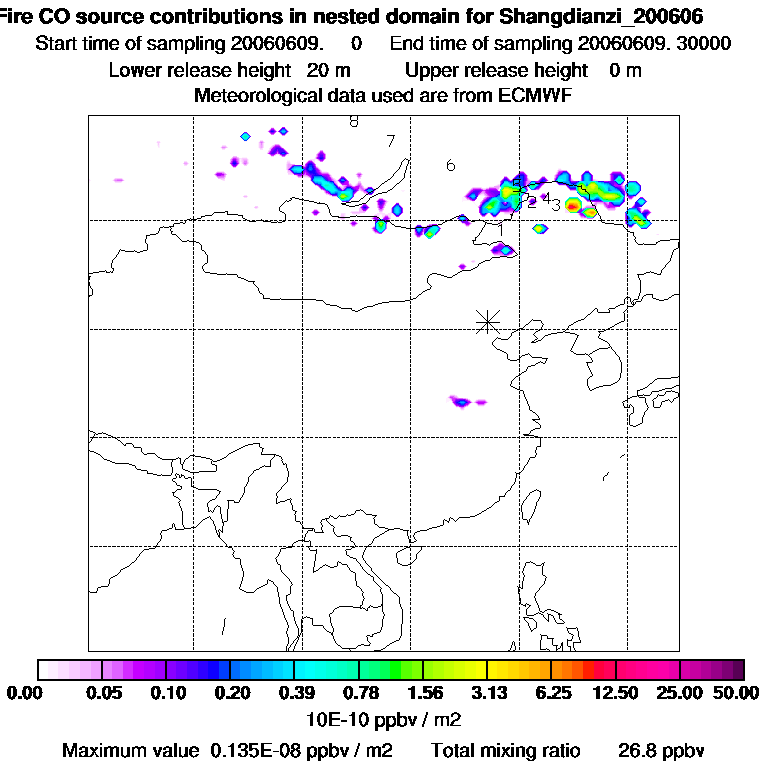 Fire CO source contributions in nested domain for Shangdianzi_200606
Start time of sampling 20060609. 0 End time of sampling 20060609. 30000
Lower release height 20 m Upper release height 0 m
Meteorological data used are from ECMWF

8
7
6
5
2
4
3
1

0.00 0.05 0.10 0.20 0.39 0.78 1.56 3.13 6.25 12.50 25.00 50.00
10E-10 ppbv / m2
Maximum value 0.135E-08 ppbv / m2 Total mixing ratio 26.8 ppbv